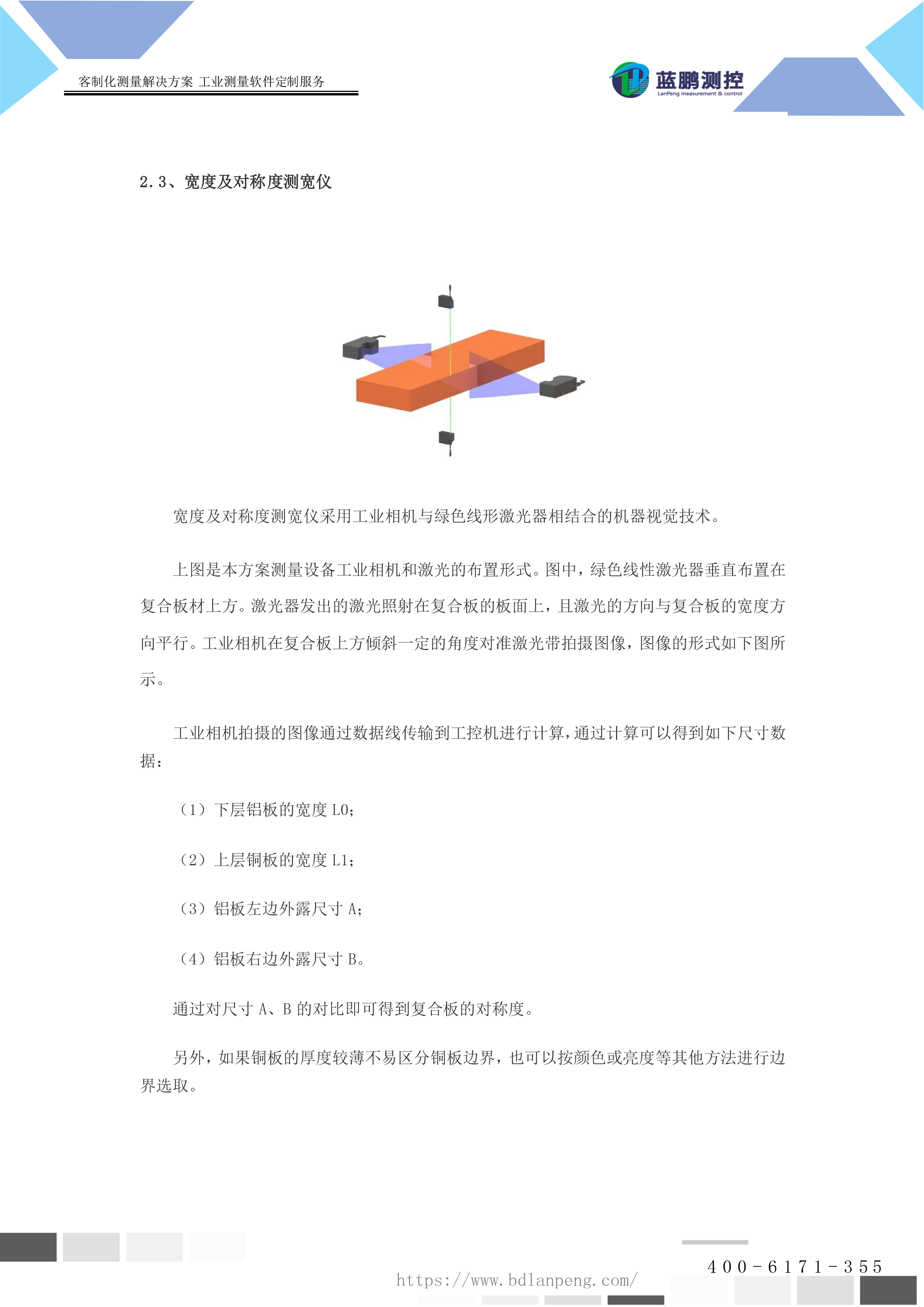 客制化测量解决方案 工业测量软件定制服务

蓝鹏测控
LanPeng measurement & control

2.3、宽度及对称度测宽仪

宽度及对称度测宽仪采用工业相机与绿色线形激光器相结合的机器视觉技术。

上图是本方案测量设备工业相机和激光的布置形式。图中，绿色线性激光器垂直布置在复合板材上方。激光器发出的激光照射在复合板的板面上，且激光的方向与复合板的宽度方向平行。工业相机在复合板上方倾斜一定的角度对准激光带拍摄图像，图像的形式如下图所示。

工业相机拍摄的图像通过数据线传输到工控机进行计算，通过计算可以得到如下尺寸数据：

（1）下层铝板的宽度 L0；

（2）上层铜板的宽度 L1；

（3）铝板左边外露尺寸 A；

（4）铝板右边外露尺寸 B。

通过对尺寸 A、B 的对比即可得到复合板的对称度。

另外，如果铜板的厚度较薄不易区分铜板边界，也可以按颜色或亮度等其他方法进行边界选取。

400-6171-355
https://www.bdlanpeng.com/